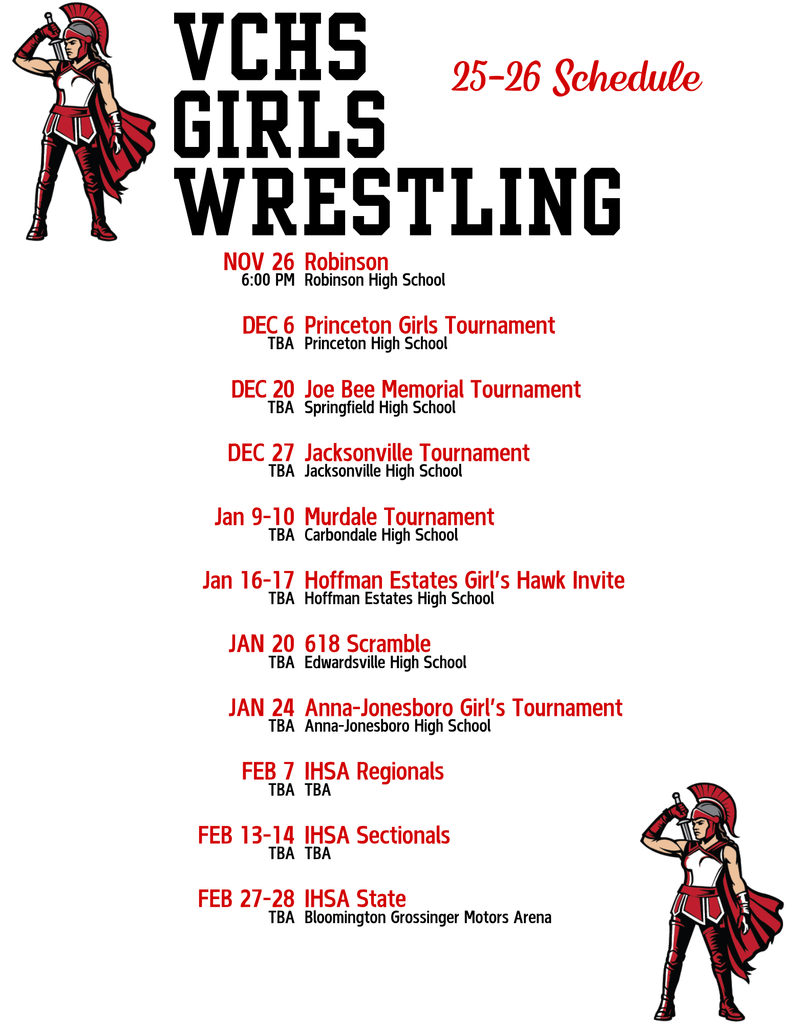 VCHS GIRLS WRESTLING

25-26 Schedule

NOV 26 Robinson
6:00 PM Robinson High School

DEC 6 Princeton Girls Tournament
TBA Princeton High School

DEC 20 Joe Bee Memorial Tournament
TBA Springfield High School

DEC 27 Jacksonville Tournament
TBA Jacksonville High School

Jan 9-10 Murdale Tournament
TBA Carbondale High School

Jan 16-17 Hoffman Estates Girl's Hawk Invite
TBA Hoffman Estates High School

JAN 20 618 Scramble
TBA Edwardsville High School

JAN 24 Anna-Jonesboro Girl's Tournament
TBA Anna-Jonesboro High School

FEB 7 IHSA Regionals
TBA TBA

FEB 13-14 IHSA Sectionals
TBA TBA

FEB 27-28 IHSA State
TBA Bloomington Grossinger Motors Arena